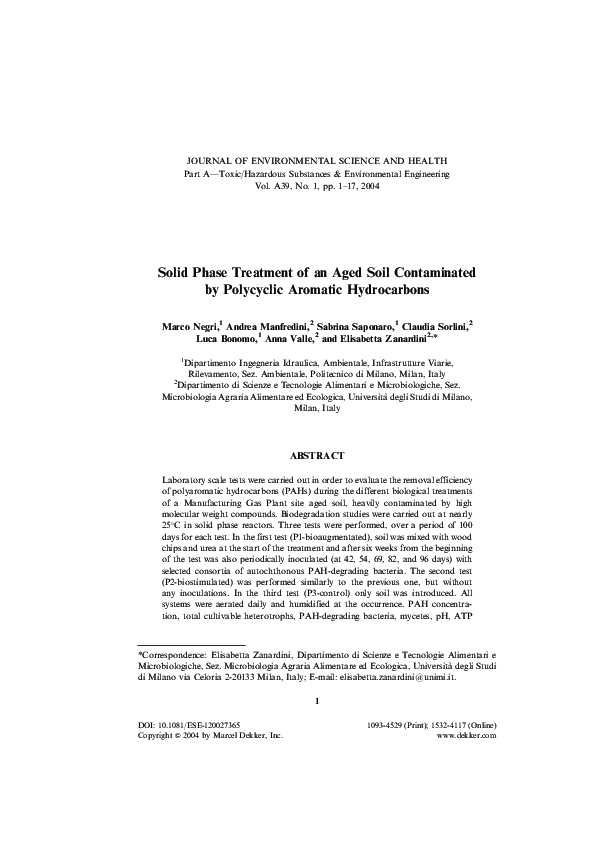 JOURNAL OF ENVIRONMENTAL SCIENCE AND HEALTH
Part A—Toxic/Hazardous Substances & Environmental Engineering
Vol. A39, No. 1, pp. 1–17, 2004

Solid Phase Treatment of an Aged Soil Contaminated by Polycyclic Aromatic Hydrocarbons

Marco Negri,$^1$ Andrea Manfredini,$^2$ Sabrina Saponaro,$^1$ Claudia Sorlini,$^2$ Luca Bonomo,$^1$ Anna Valle,$^2$ and Elisabetta Zanardini$^{2,*}$

$^1$Dipartimento Ingegneria Idraulica, Ambientale, Infrastrutture Viarie, Rilevamento, Sez. Ambientale, Politecnico di Milano, Milan, Italy
$^2$Dipartimento di Scienze e Tecnologie Alimentari e Microbiologiche, Sez. Microbiologia Agraria Alimentare ed Ecologica, Università degli Studi di Milano, Milan, Italy

ABSTRACT

Laboratory scale tests were carried out in order to evaluate the removal efficiency of polyaromatic hydrocarbons (PAHs) during the different biological treatments of a Manufacturing Gas Plant site aged soil, heavily contaminated by high molecular weight compounds. Biodegradation studies were carried out at nearly 25°C in solid phase reactors. Three tests were performed, over a period of 100 days for each test. In the first test (P1-bioaugmentated), soil was mixed with wood chips and urea at the start of the treatment and after six weeks from the beginning of the test was also periodically inoculated (at 42, 54, 69, 82, and 96 days) with selected consortia of autochthonous PAH-degrading bacteria. The second test (P2-biostimulated) was performed similarly to the previous one, but without any inoculations. In the third test (P3-control) only soil was introduced. All systems were aerated daily and humidified at the occurrence. PAH concentration, total cultivable heterotrophs, PAH-degrading bacteria, mycetes, pH, ATP

*Correspondence: Elisabetta Zanardini, Dipartimento di Scienze e Tecnologie Alimentari e Microbiologiche, Sez. Microbiologia Agraria Alimentare ed Ecologica, Università degli Studi di Milano via Celoria 2-20133 Milan, Italy; E-mail: elisabetta.zanardini@unimi.it.

1

DOI: 10.1081/ESE-120027365
Copyright © 2004 by Marcel Dekker, Inc.

1093-4529 (Print); 1532-4117 (Online)
www.dekker.com